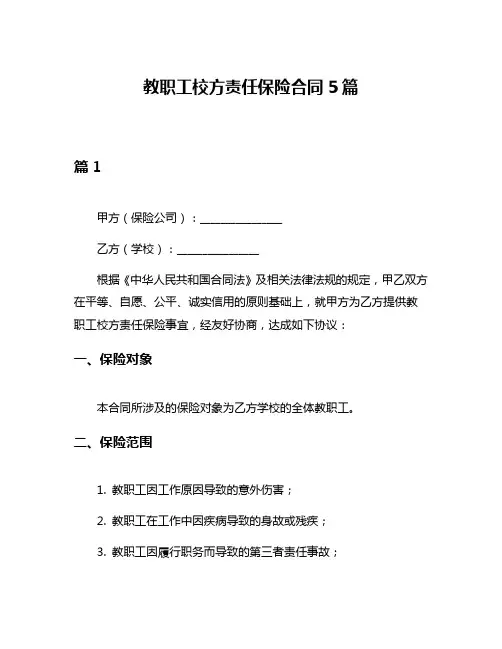 教职工校方责任保险合同 5 篇

篇 1

甲方（保险公司）：______________

乙方（学校）：______________

根据《中华人民共和国合同法》及相关法律法规的规定，甲乙双方在平等、自愿、公平、诚实信用的原则基础上，就甲方为乙方提供教职工校方责任保险事宜，经友好协商，达成如下协议：

一、保险对象

本合同所涉及的保险对象为乙方学校的全体教职工。

二、保险范围

1. 教职工因工作原因导致的意外伤害；

2. 教职工在工作中因疾病导致的身故或残疾；

3. 教职工因履行职务而导致的第三者责任事故；